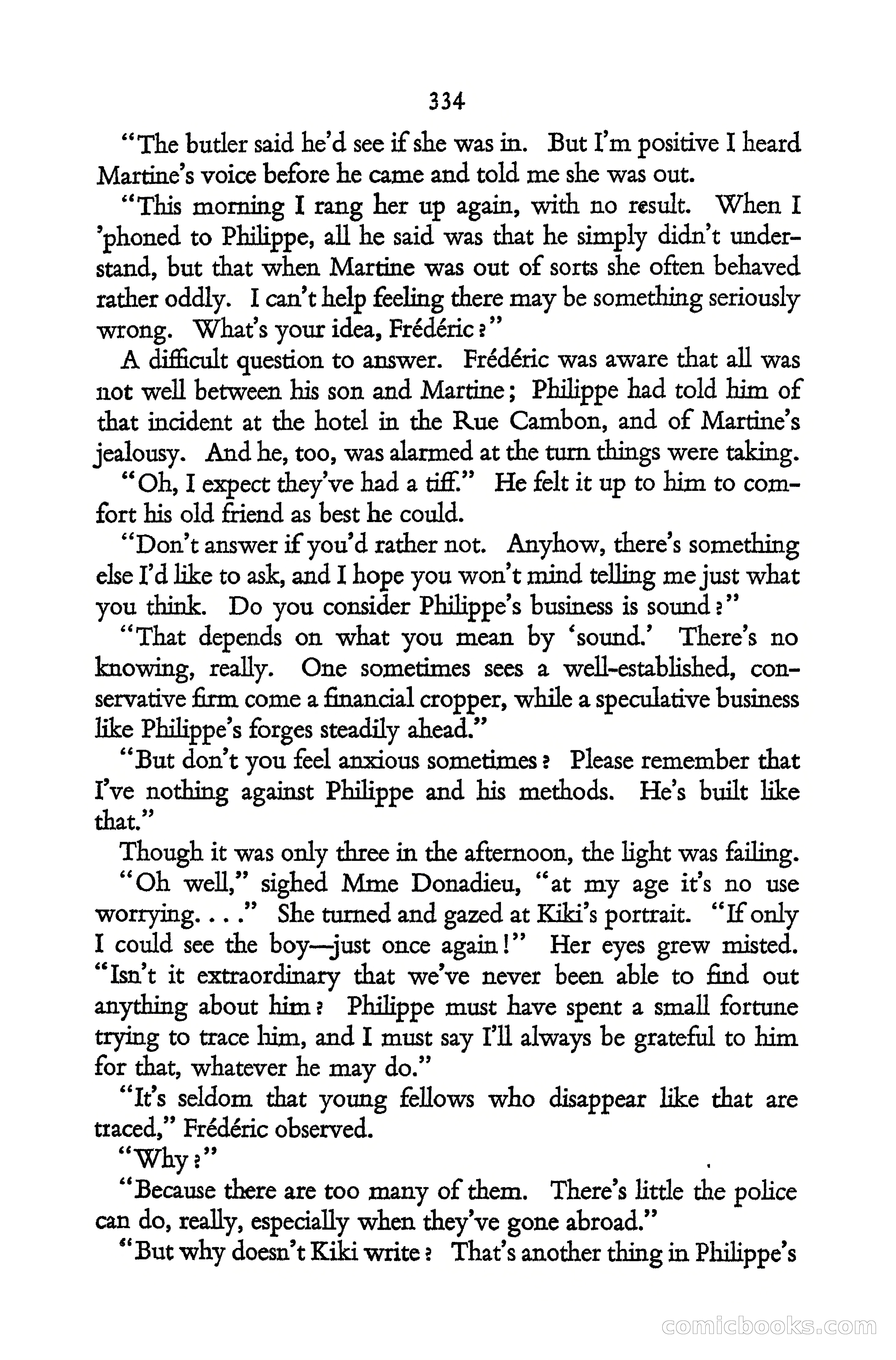 334

"The butler said he'd see if she was in. But I'm positive I heard Martine's voice before he came and told me she was out.

"This morning I rang her up again, with no result. When I 'phoned to Philippe, all he said was that he simply didn't understand, but that when Martine was out of sorts she often behaved rather oddly. I can't help feeling there may be something seriously wrong. What's your idea, Frédéric?"

A difficult question to answer. Frédéric was aware that all was not well between his son and Martine; Philippe had told him of that incident at the hotel in the Rue Cambon, and of Martine's jealousy. And he, too, was alarmed at the turn things were taking.

"Oh, I expect they've had a tiff." He felt it up to him to comfort his old friend as best he could.

"Don't answer if you'd rather not. Anyhow, there's something else I'd like to ask, and I hope you won't mind telling me just what you think. Do you consider Philippe's business is sound?"

"That depends on what you mean by 'sound.' There's no knowing, really. One sometimes sees a well-established, conservative firm come a financial cropper, while a speculative business like Philippe's forges steadily ahead."

"But don't you feel anxious sometimes? Please remember that I've nothing against Philippe and his methods. He's built like that."

Though it was only three in the afternoon, the light was failing.

"Oh well," sighed Mme Donadieu, "at my age it's no use worrying. . . ." She turned and gazed at Kiki's portrait. "If only I could see the boy—just once again!" Her eyes grew misted. "Isn't it extraordinary that we've never been able to find out anything about him? Philippe must have spent a small fortune trying to trace him, and I must say I'll always be grateful to him for that, whatever he may do."

"It's seldom that young fellows who disappear like that are traced," Frédéric observed.

"Why?"

"Because there are too many of them. There's little the police can do, really, especially when they've gone abroad."

"But why doesn't Kiki write? That's another thing in Philippe's

comicbooks.com